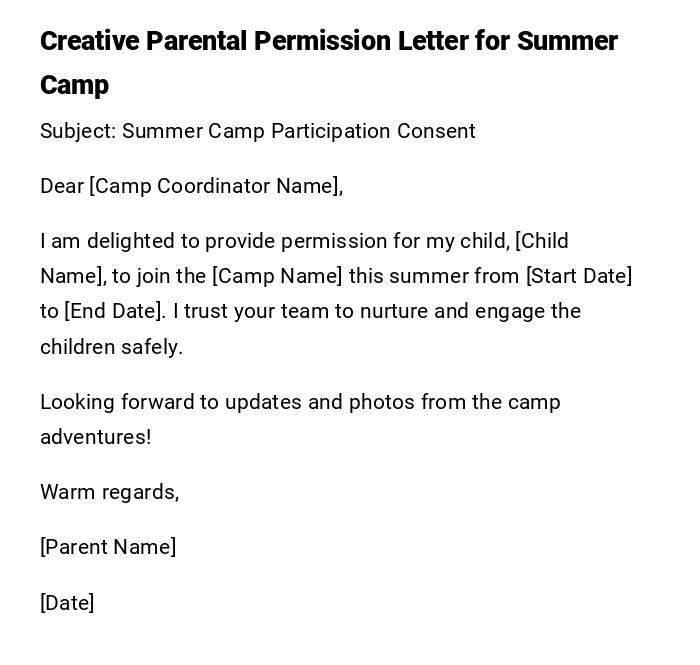 Creative Parental Permission Letter for Summer Camp

Subject: Summer Camp Participation Consent

Dear [Camp Coordinator Name],

I am delighted to provide permission for my child, [Child Name], to join the [Camp Name] this summer from [Start Date] to [End Date]. I trust your team to nurture and engage the children safely.

Looking forward to updates and photos from the camp adventures!

Warm regards,

[Parent Name]

[Date]